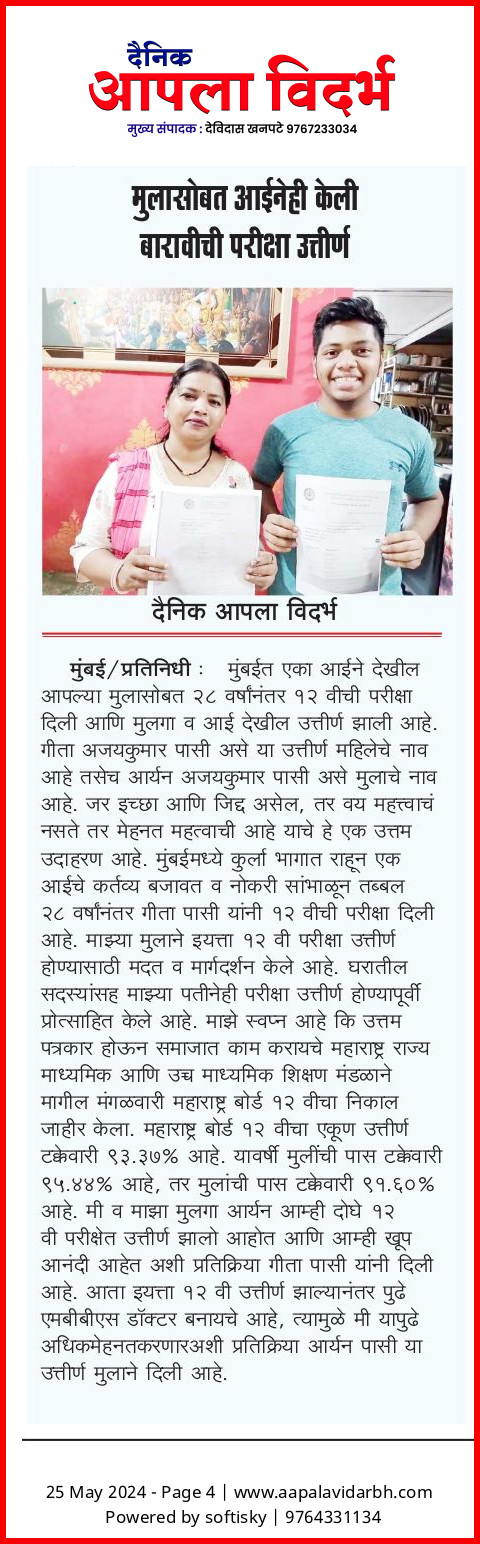 दैनिक
आपला विदर्भ
मुख्य संपादक : देविदास खनपटे 9767233034

मुलासोबत आईनेही केली बारावीची परीक्षा उत्तीर्ण

दैनिक आपला विदर्भ

मुंबई/प्रतिनिधी : मुंबईत एका आईने देखील आपल्या मुलासोबत २८ वर्षांनंतर १२ वीची परीक्षा दिली आणि मुलगा व आई देखील उत्तीर्ण झाली आहे. गीता अजयकुमार पासी असे या उत्तीर्ण महिलेचे नाव आहे तसेच आर्यन अजयकुमार पासी असे मुलाचे नाव आहे. जर इच्छा आणि जिद्द असेल, तर वय महत्त्वाचं नसते तर मेहनत महत्वाची आहे याचे हे एक उत्तम उदाहरण आहे. मुंबईमध्ये कुर्ला भागात राहून एक आईचे कर्तव्य बजावत व नोकरी सांभाळून तब्बल २८ वर्षांनंतर गीता पासी यांनी १२ वीची परीक्षा दिली आहे. माझ्या मुलाने इयत्ता १२ वी परीक्षा उत्तीर्ण होण्यासाठी मदत व मार्गदर्शन केले आहे. घरातील सदस्यांसह माझ्या पतीनेही परीक्षा उत्तीर्ण होण्यापूर्वी प्रोत्साहित केले आहे. माझे स्वप्न आहे कि उत्तम पत्रकार होऊन समाजात काम करायचे महाराष्ट्र राज्य माध्यमिक आणि उच्च माध्यमिक शिक्षण मंडळाने मागील मंगळवारी महाराष्ट्र बोर्ड १२ वीचा निकाल जाहीर केला. महाराष्ट्र बोर्ड १२ वीचा एकूण उत्तीर्ण टक्केवारी ९३.३७% आहे. यावर्षी मुलींची पास टक्केवारी ९५.४४% आहे, तर मुलांची पास टक्केवारी ९१.६०% आहे. मी व माझा मुलगा आर्यन आम्ही दोघे १२ वी परीक्षेत उत्तीर्ण झालो आहोत आणि आम्ही खूप आनंदी आहेत अशी प्रतिक्रिया गीता पासी यांनी दिली आहे. आता इयत्ता १२ वी उत्तीर्ण झाल्यानंतर पुढे एमबीबीएस डॉक्टर बनायचे आहे, त्यामुळे मी यापुढे अधिकमेहनतकरणारअशी प्रतिक्रिया आर्यन पासी या उत्तीर्ण मुलाने दिली आहे.

25 May 2024 - Page 4 | www.aapalavidarbh.com
Powered by softisky | 9764331134